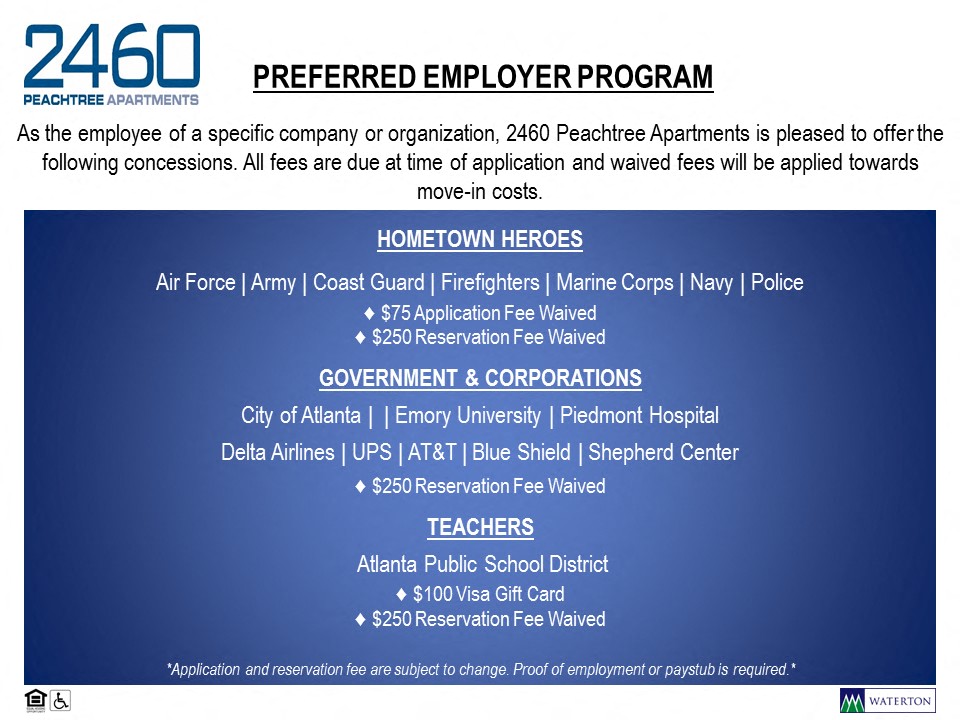 2460
PEACHTREE APARTMENTS

PREFERRED EMPLOYER PROGRAM

As the employee of a specific company or organization, 2460 Peachtree Apartments is pleased to offer the following concessions. All fees are due at time of application and waived fees will be applied towards move-in costs.

HOMETOWN HEROES

Air Force | Army | Coast Guard | Firefighters | Marine Corps | Navy | Police

♦ $75 Application Fee Waived
♦ $250 Reservation Fee Waived

GOVERNMENT & CORPORATIONS

City of Atlanta | | Emory University | Piedmont Hospital

Delta Airlines | UPS | AT&T | Blue Shield | Shepherd Center

♦ $250 Reservation Fee Waived

TEACHERS

Atlanta Public School District

♦ $100 Visa Gift Card
♦ $250 Reservation Fee Waived

*Application and reservation fee are subject to change. Proof of employment or paystub is required.*

WATERTON